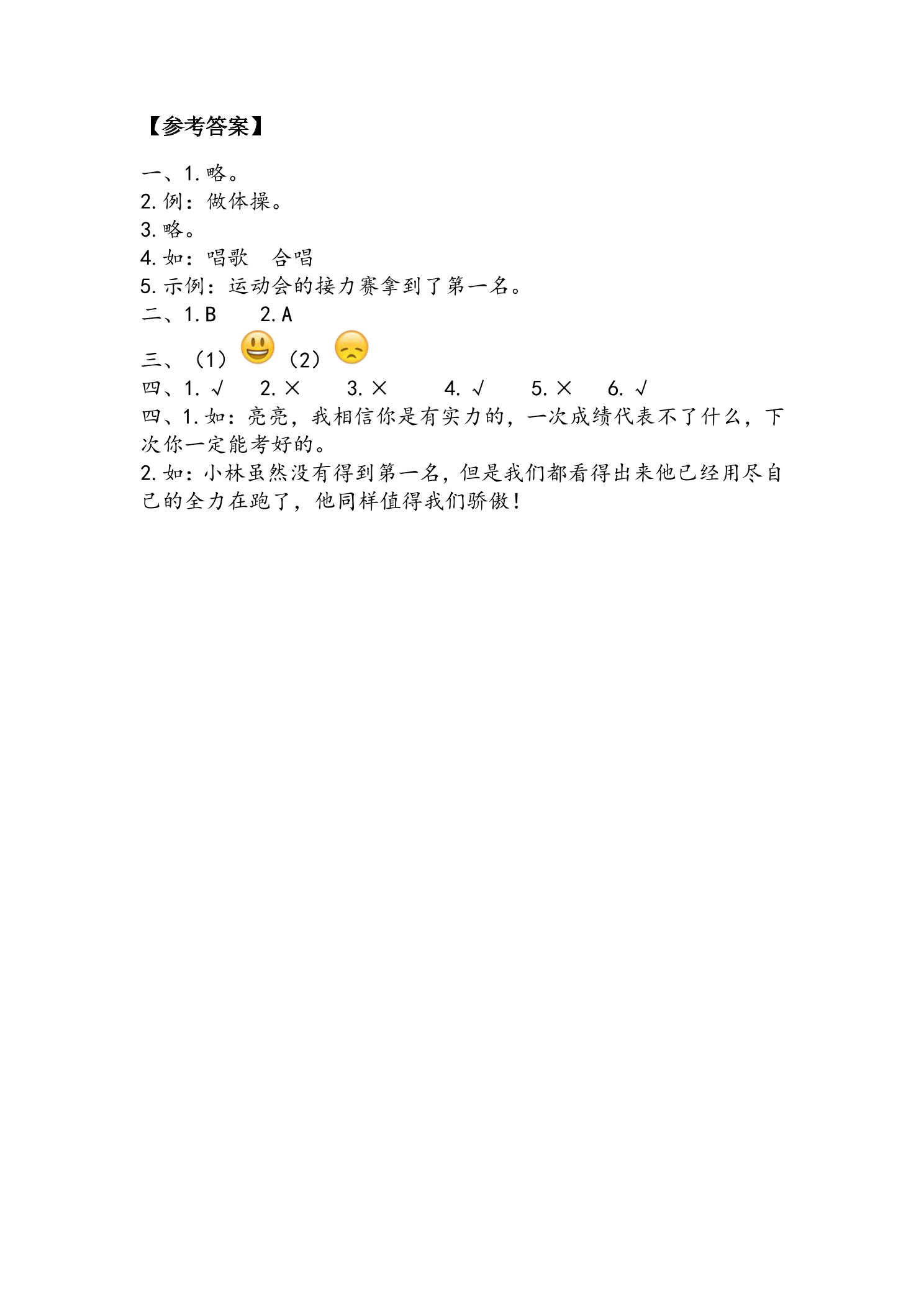 【参考答案】

一、1.略。
2.例：做体操。
3.略。
4.如：唱歌 合唱
5.示例：运动会的接力赛拿到了第一名。
二、1.B 2.A
三、（1） （2）
四、1.√ 2.× 3.× 4.√ 5.× 6.√
四、1.如：亮亮，我相信你是有实力的，一次成绩代表不了什么，下次你一定能考好的。
2.如：小林虽然没有得到第一名，但是我们都看得出来他已经用尽自己的全力在跑了，他同样值得我们骄傲！